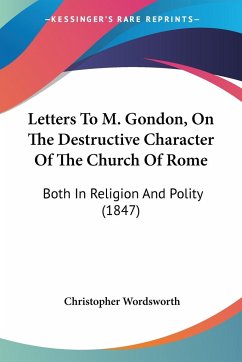 —KESSINGER'S RARE REPRINTS—

Letters To M. Gondon, On The Destructive Character Of The Church Of Rome

Both In Religion And Polity (1847)

Christopher Wordsworth